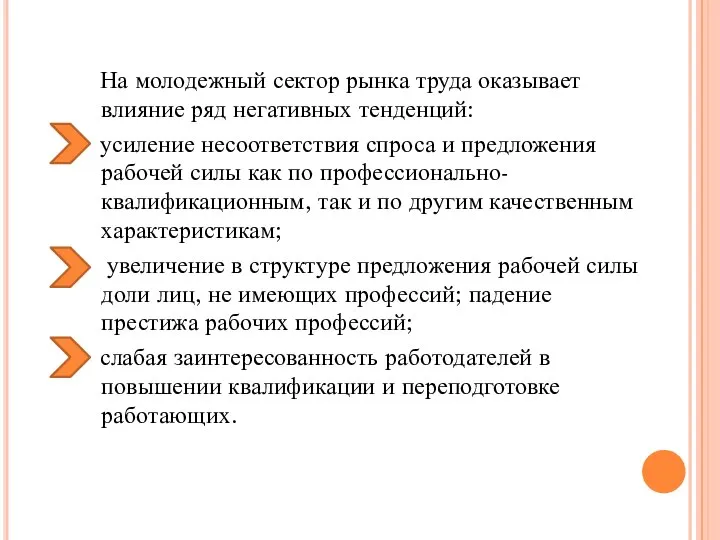 На молодежный сектор рынка труда оказывает влияние ряд негативных тенденций:

усиление несоответствия спроса и предложения рабочей силы как по профессионально-квалификационным, так и по другим качественным характеристикам;

увеличение в структуре предложения рабочей силы доли лиц, не имеющих профессий; падение престижа рабочих профессий;

слабая заинтересованность работодателей в повышении квалификации и переподготовке работающих.